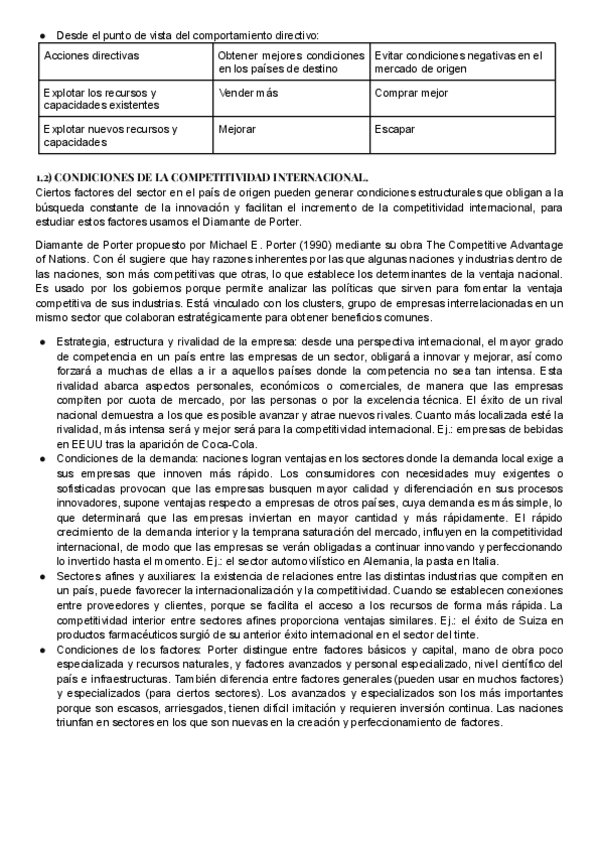 ● Desde el punto de vista del comportamiento directivo:

| Acciones directivas | Obtener mejores condiciones en los países de destino | Evitar condiciones negativas en el mercado de origen |
|---|---|---|
| Explotar los recursos y capacidades existentes | Vender más | Comprar mejor |
| Explotar nuevos recursos y capacidades | Mejorar | Escapar |

1.2) CONDICIONES DE LA COMPETITIVIDAD INTERNACIONAL.
Ciertos factores del sector en el país de origen pueden generar condiciones estructurales que obligan a la búsqueda constante de la innovación y facilitan el incremento de la competitividad internacional, para estudiar estos factores usamos el Diamante de Porter.

Diamante de Porter propuesto por Michael E. Porter (1990) mediante su obra The Competitive Advantage of Nations. Con él sugiere que hay razones inherentes por las que algunas naciones y industrias dentro de las naciones, son más competitivas que otras, lo que establece los determinantes de la ventaja nacional. Es usado por los gobiernos porque permite analizar las políticas que sirven para fomentar la ventaja competitiva de sus industrias. Está vinculado con los clusters, grupo de empresas interrelacionadas en un mismo sector que colaboran estratégicamente para obtener beneficios comunes.

● Estrategia, estructura y rivalidad de la empresa: desde una perspectiva internacional, el mayor grado de competencia en un país entre las empresas de un sector, obligará a innovar y mejorar, así como forzará a muchas de ellas a ir a aquellos países donde la competencia no sea tan intensa. Esta rivalidad abarca aspectos personales, económicos o comerciales, de manera que las empresas compiten por cuota de mercado, por las personas o por la excelencia técnica. El éxito de un rival nacional demuestra a los que es posible avanzar y atrae nuevos rivales. Cuanto más localizada esté la rivalidad, más intensa será y mejor será para la competitividad internacional. Ej.: empresas de bebidas en EEUU tras la aparición de Coca-Cola.
● Condiciones de la demanda: naciones logran ventajas en los sectores donde la demanda local exige a sus empresas que innoven más rápido. Los consumidores con necesidades muy exigentes o sofisticadas provocan que las empresas busquen mayor calidad y diferenciación en sus procesos innovadores, supone ventajas respecto a empresas de otros países, cuya demanda es más simple, lo que determinará que las empresas inviertan en mayor cantidad y más rápidamente. El rápido crecimiento de la demanda interior y la temprana saturación del mercado, influyen en la competitividad internacional, de modo que las empresas se verán obligadas a continuar innovando y perfeccionando lo invertido hasta el momento. Ej.: el sector automovilístico en Alemania, la pasta en Italia.
● Sectores afines y auxiliares: la existencia de relaciones entre las distintas industrias que compiten en un país, puede favorecer la internacionalización y la competitividad. Cuando se establecen conexiones entre proveedores y clientes, porque se facilita el acceso a los recursos de forma más rápida. La competitividad interior entre sectores afines proporciona ventajas similares. Ej.: el éxito de Suiza en productos farmacéuticos surgió de su anterior éxito internacional en el sector del tinte.
● Condiciones de los factores: Porter distingue entre factores básicos y capital, mano de obra poco especializada y recursos naturales, y factores avanzados y personal especializado, nivel científico del país e infraestructuras. También diferencia entre factores generales (pueden usar en muchos factores) y especializados (para ciertos sectores). Los avanzados y especializados son los más importantes porque son escasos, arriesgados, tienen difícil imitación y requieren inversión continua. Las naciones triunfan en sectores en los que son nuevas en la creación y perfeccionamiento de factores.